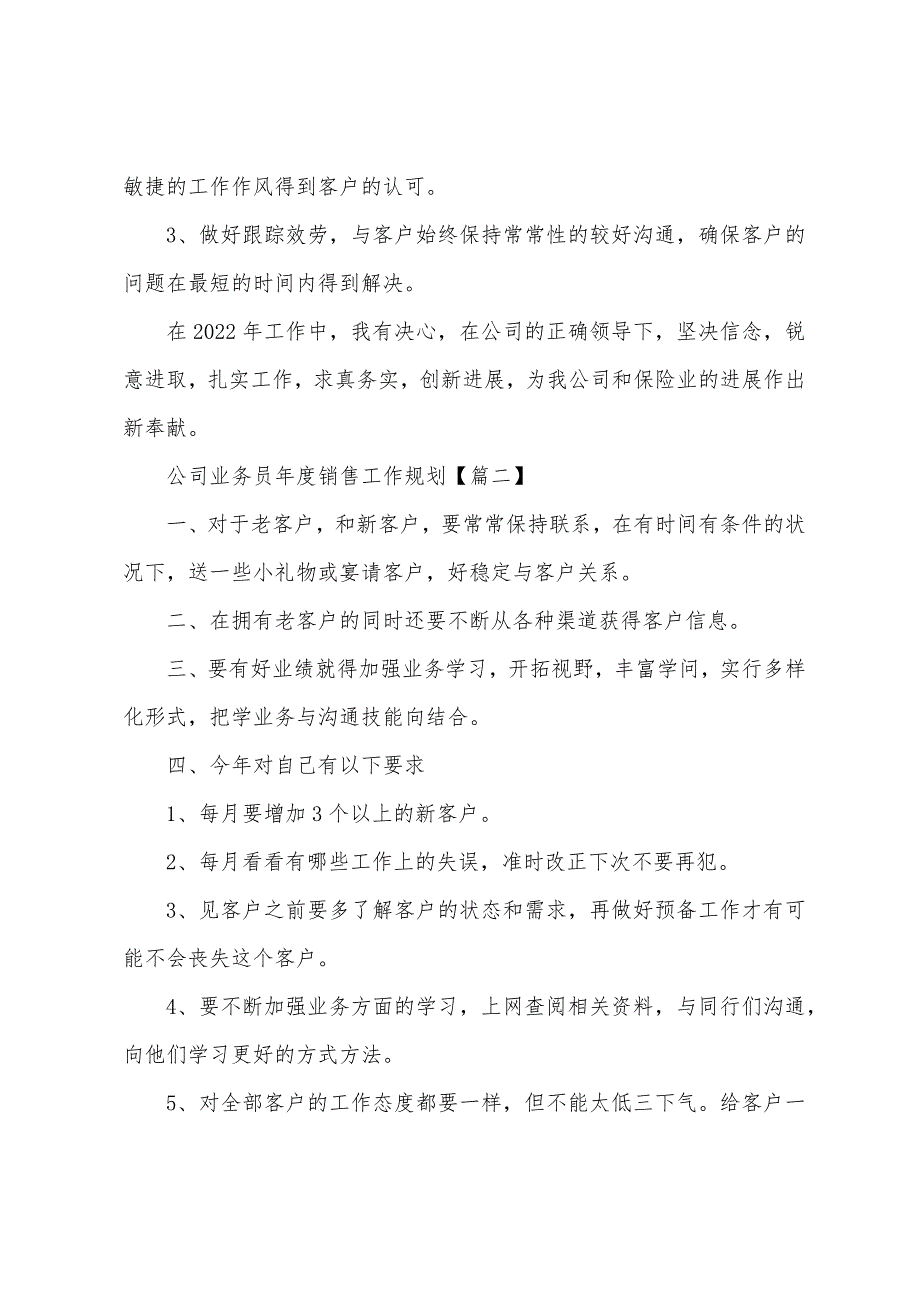 敏捷的工作作风得到客户的认可。

3、做好跟踪效劳，与客户始终保持常常性的较好沟通，确保客户的问题在最短的时间内得到解决。

在2022年工作中，我有决心，在公司的正确领导下，坚决信念，锐意进取，扎实工作，求真务实，创新进展，为我公司和保险业的进展作出新奉献。

公司业务员年度销售工作规划【篇二】

一、对于老客户，和新客户，要常常保持联系，在有时间有条件的状况下，送一些小礼物或宴请客户，好稳定与客户关系。

二、在拥有老客户的同时还要不断从各种渠道获得客户信息。

三、要有好业绩就得加强业务学习，开拓视野，丰富学问，实行多样化形式，把学业务与沟通技能向结合。

四、今年对自己有以下要求

1、每月要增加3个以上的新客户。

2、每月看看有哪些工作上的失误，准时改正下次不要再犯。

3、见客户之前要多了解客户的状态和需求，再做好预备工作才有可能不会丧失这个客户。

4、要不断加强业务方面的学习，上网查阅相关资料，与同行们沟通，向他们学习更好的方式方法。

5、对全部客户的工作态度都要一样，但不能太低三下气。给客户一